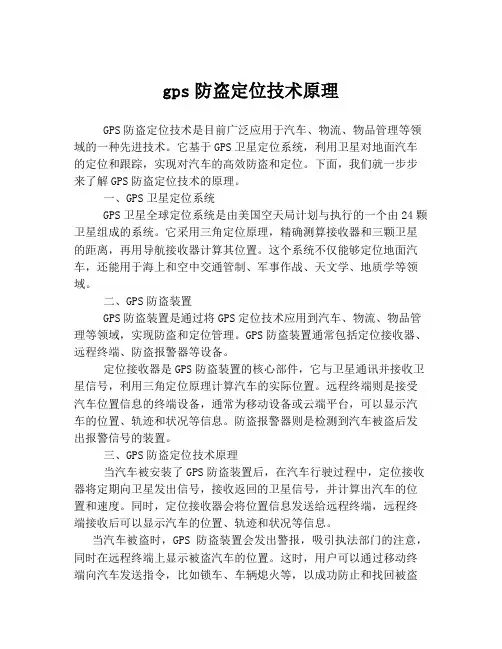 gps 防盗定位技术原理

GPS 防盗定位技术是目前广泛应用于汽车、物流、物品管理等领域的一种先进技术。它基于 GPS 卫星定位系统，利用卫星对地面汽车的定位和跟踪，实现对汽车的高效防盗和定位。下面，我们就一步步来了解 GPS 防盗定位技术的原理。

一、GPS 卫星定位系统

GPS 卫星全球定位系统是由美国空天局计划与执行的一个由 24 颗卫星组成的系统。它采用三角定位原理，精确测算接收器和三颗卫星的距离，再用导航接收器计算其位置。这个系统不仅能够定位地面汽车，还能用于海上和空中交通管制、军事作战、天文学、地质学等领域。

二、GPS 防盗装置

GPS 防盗装置是通过将 GPS 定位技术应用到汽车、物流、物品管理等领域，实现防盗和定位管理。GPS 防盗装置通常包括定位接收器、远程终端、防盗报警器等设备。

定位接收器是 GPS 防盗装置的核心部件，它与卫星通讯并接收卫星信号，利用三角定位原理计算汽车的实际位置。远程终端则是接受汽车位置信息的终端设备，通常为移动设备或云端平台，可以显示汽车的位置、轨迹和状况等信息。防盗报警器则是检测到汽车被盗后发出报警信号的装置。

三、GPS 防盗定位技术原理

当汽车被安装了 GPS 防盗装置后，在汽车行驶过程中，定位接收器将定期向卫星发出信号，接收返回的卫星信号，并计算出汽车的位置和速度。同时，定位接收器会将位置信息发送给远程终端，远程终端接收后可以显示汽车的位置、轨迹和状况等信息。

当汽车被盗时，GPS 防盗装置会发出警报，吸引执法部门的注意，同时在远程终端上显示被盗汽车的位置。这时，用户可以通过移动终端向汽车发送指令，比如锁车、车辆熄火等，以成功防止和找回被盗